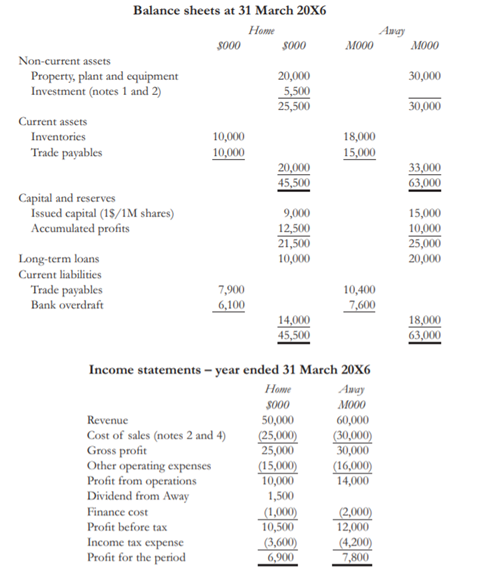 **Balance sheets at 31 March 20X6**

| | Home $000 | Home $000 | Away M000 | Away M000 |
|---|---|---|---|---|
| Non-current assets | | | | |
| Property, plant and equipment | | 20,000 | | 30,000 |
| Investment (notes 1 and 2) | | 5,500 | | |
| | | 25,500 | | 30,000 |
| Current assets | | | | |
| Inventories | 10,000 | | 18,000 | |
| Trade payables | 10,000 | | 15,000 | |
| | | 20,000 | | 33,000 |
| | | 45,500 | | 63,000 |
| Capital and reserves | | | | |
| Issued capital (1$/1M shares) | | 9,000 | | 15,000 |
| Accumulated profits | | 12,500 | | 10,000 |
| | | 21,500 | | 25,000 |
| Long-term loans | | 10,000 | | 20,000 |
| Current liabilities | | | | |
| Trade payables | 7,900 | | 10,400 | |
| Bank overdraft | 6,100 | | 7,600 | |
| | | 14,000 | | 18,000 |
| | | 45,500 | | 63,000 |

**Income statements – year ended 31 March 20X6**

| | Home $000 | Away M000 |
|---|---|---|
| Revenue | 50,000 | 60,000 |
| Cost of sales (notes 2 and 4) | (25,000) | (30,000) |
| Gross profit | 25,000 | 30,000 |
| Other operating expenses | (15,000) | (16,000) |
| Profit from operations | 10,000 | 14,000 |
| Dividend from Away | 1,500 | |
| Finance cost | (1,000) | (2,000) |
| Profit before tax | 10,500 | 12,000 |
| Income tax expense | (3,600) | (4,200) |
| Profit for the period | 6,900 | 7,800 |